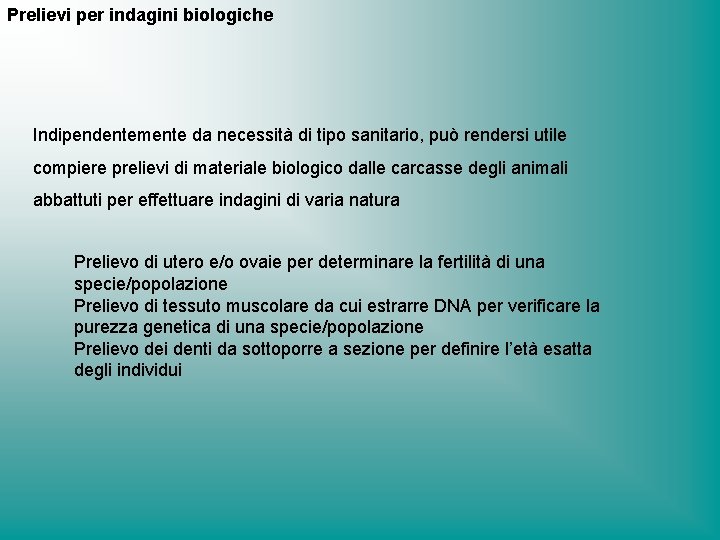 Prelievi per indagini biologiche

Indipendentemente da necessità di tipo sanitario, può rendersi utile compiere prelievi di materiale biologico dalle carcasse degli animali abbattuti per effettuare indagini di varia natura

Prelievo di utero e/o ovaie per determinare la fertilità di una specie/popolazione
Prelievo di tessuto muscolare da cui estrarre DNA per verificare la purezza genetica di una specie/popolazione
Prelievo dei denti da sottoporre a sezione per definire l'età esatta degli individui